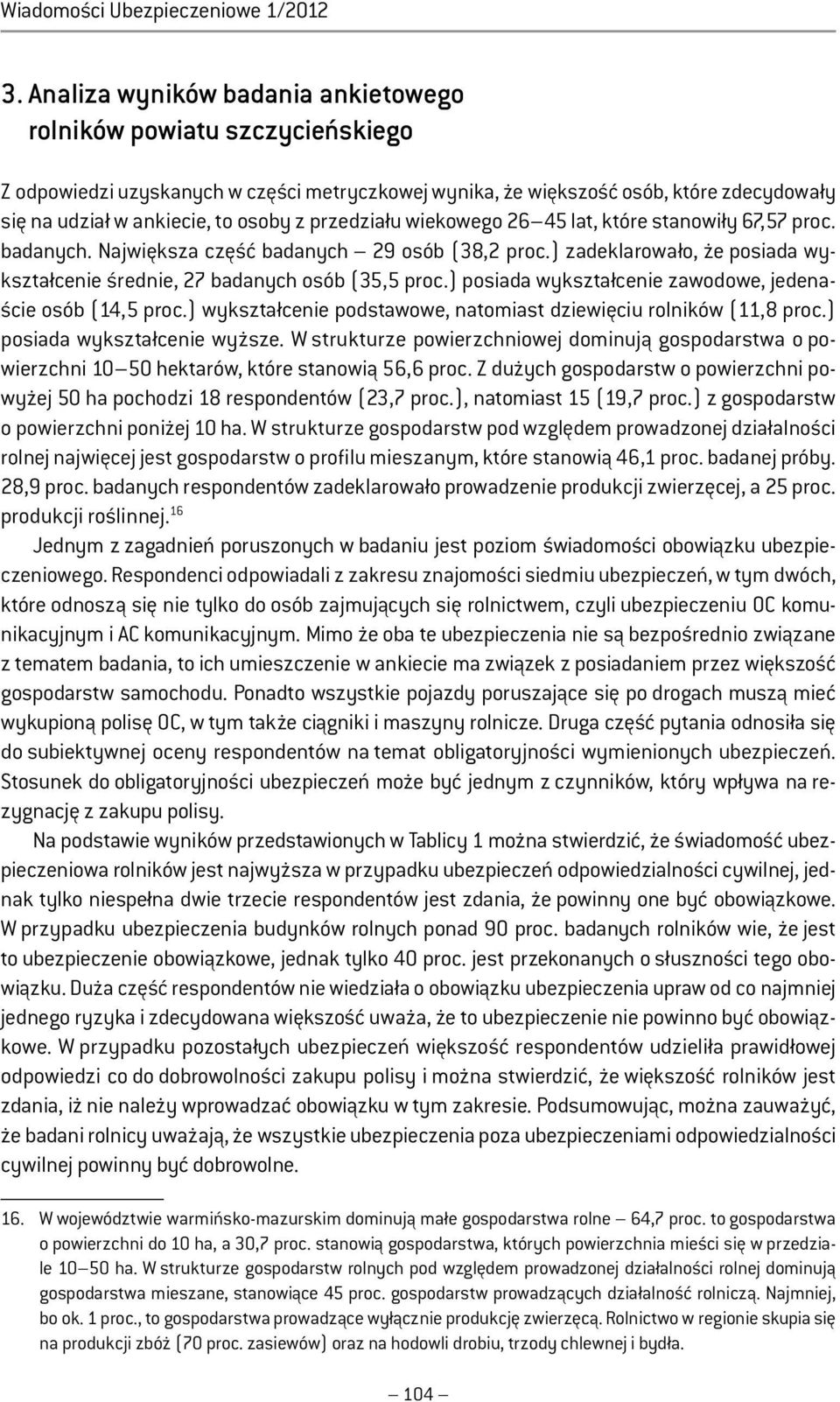 Wiadomości Ubezpieczeniowe 1/2012

3. Analiza wyników badania ankietowego rolników powiatu szczycieńskiego

Z odpowiedzi uzyskanych w części metryczkowej wynika, że większość osób, które zdecydowały się na udział w ankiecie, to osoby z przedziału wiekowego 26–45 lat, które stanowiły 67,57 proc. badanych. Największa część badanych – 29 osób (38,2 proc.) zadeklarowało, że posiada wykształcenie średnie, 27 badanych osób (35,5 proc.) posiada wykształcenie zawodowe, jedenaście osób (14,5 proc.) wykształcenie podstawowe, natomiast dziewięciu rolników (11,8 proc.) posiada wykształcenie wyższe. W strukturze powierzchniowej dominują gospodarstwa o powierzchni 10–50 hektarów, które stanowią 56,6 proc. Z dużych gospodarstw o powierzchni powyżej 50 ha pochodzi 18 respondentów (23,7 proc.), natomiast 15 (19,7 proc.) z gospodarstw o powierzchni poniżej 10 ha. W strukturze gospodarstw pod względem prowadzonej działalności rolnej najwięcej jest gospodarstw o profilu mieszanym, które stanowią 46,1 proc. badanej próby. 28,9 proc. badanych respondentów zadeklarowało prowadzenie produkcji zwierzęcej, a 25 proc. produkcji roślinnej.$^{16}$

Jednym z zagadnień poruszonych w badaniu jest poziom świadomości obowiązku ubezpieczeniowego. Respondenci odpowiadali z zakresu znajomości siedmiu ubezpieczeń, w tym dwóch, które odnoszą się nie tylko do osób zajmujących się rolnictwem, czyli ubezpieczeniu OC komunikacyjnym i AC komunikacyjnym. Mimo że oba te ubezpieczenia nie są bezpośrednio związane z tematem badania, to ich umieszczenie w ankiecie ma związek z posiadaniem przez większość gospodarstw samochodu. Ponadto wszystkie pojazdy poruszające się po drogach muszą mieć wykupioną polisę OC, w tym także ciągniki i maszyny rolnicze. Druga część pytania odnosiła się do subiektywnej oceny respondentów na temat obligatoryjności wymienionych ubezpieczeń. Stosunek do obligatoryjności ubezpieczeń może być jednym z czynników, który wpływa na rezygnację z zakupu polisy.

Na podstawie wyników przedstawionych w Tablicy 1 można stwierdzić, że świadomość ubezpieczeniowa rolników jest najwyższa w przypadku ubezpieczeń odpowiedzialności cywilnej, jednak tylko niespełna dwie trzecie respondentów jest zdania, że powinny one być obowiązkowe. W przypadku ubezpieczenia budynków rolnych ponad 90 proc. badanych rolników wie, że jest to ubezpieczenie obowiązkowe, jednak tylko 40 proc. jest przekonanych o słuszności tego obowiązku. Duża część respondentów nie wiedziała o obowiązku ubezpieczenia upraw od co najmniej jednego ryzyka i zdecydowana większość uważa, że to ubezpieczenie nie powinno być obowiązkowe. W przypadku pozostałych ubezpieczeń większość respondentów udzieliła prawidłowej odpowiedzi co do dobrowolności zakupu polisy i można stwierdzić, że większość rolników jest zdania, iż nie należy wprowadzać obowiązku w tym zakresie. Podsumowując, można zauważyć, że badani rolnicy uważają, że wszystkie ubezpieczenia poza ubezpieczeniami odpowiedzialności cywilnej powinny być dobrowolne.

16. W województwie warmińsko-mazurskim dominują małe gospodarstwa rolne – 64,7 proc. to gospodarstwa o powierzchni do 10 ha, a 30,7 proc. stanowią gospodarstwa, których powierzchnia mieści się w przedziale 10–50 ha. W strukturze gospodarstw rolnych pod względem prowadzonej działalności rolnej dominują gospodarstwa mieszane, stanowiące 45 proc. gospodarstw prowadzących działalność rolniczą. Najmniej, bo ok. 1 proc., to gospodarstwa prowadzące wyłącznie produkcję zwierzęcą. Rolnictwo w regionie skupia się na produkcji zbóż (70 proc. zasiewów) oraz na hodowli drobiu, trzody chlewnej i bydła.

– 104 –